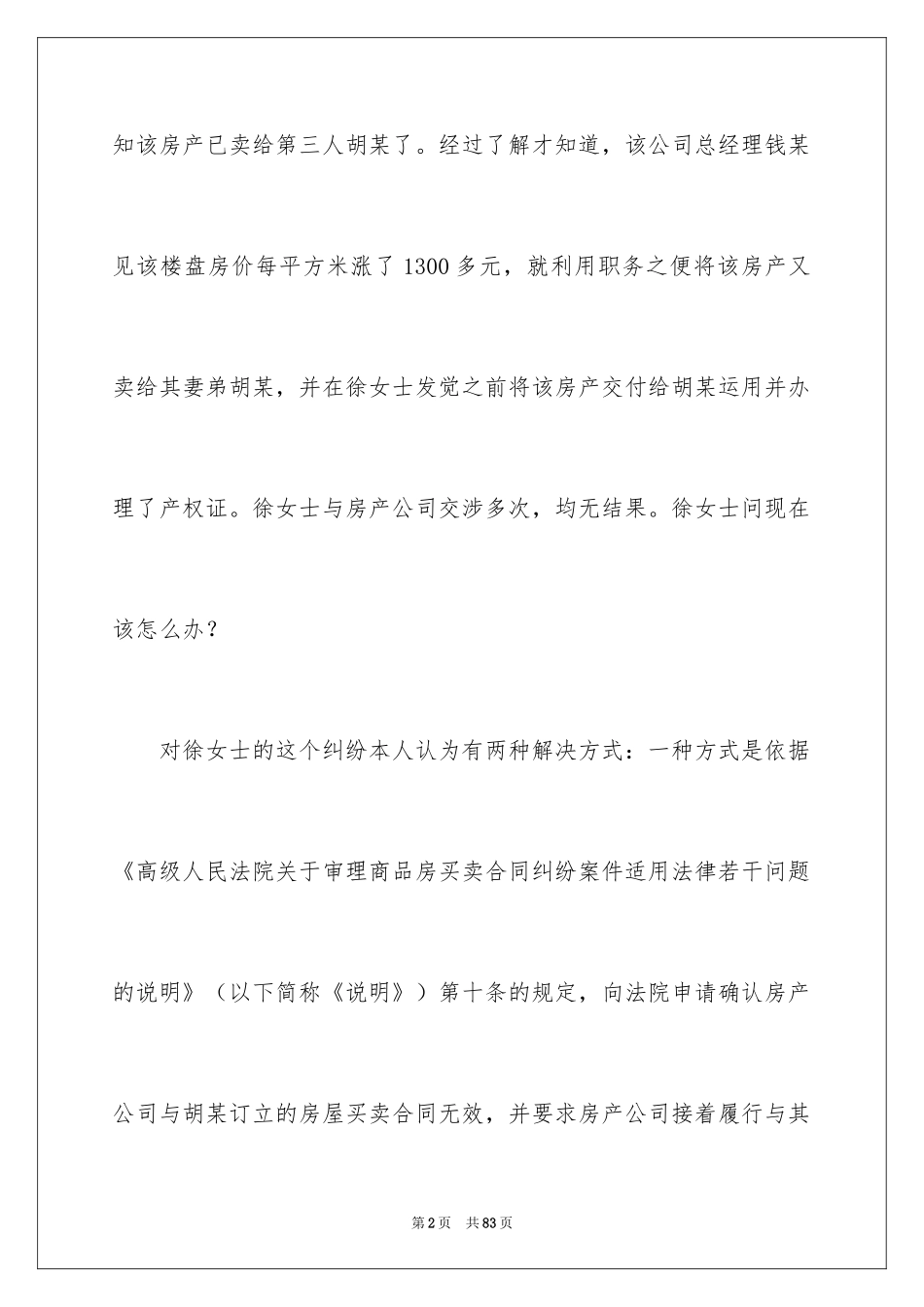 知该房产已卖给第三人胡某了。经过了解才知道，该公司总经理钱某见该楼盘房价每平方米涨了 1300 多元，就利用职务之便将该房产又卖给其妻弟胡某，并在徐女士发觉之前将该房产交付给胡某运用并办理了产权证。徐女士与房产公司交涉多次，均无结果。徐女士问现在该怎么办？

对徐女士的这个纠纷本人认为有两种解决方式：一种方式是依据《高级人民法院关于审理商品房买卖合同纠纷案件适用法律若干问题的说明》（以下简称《说明》）第十条的规定，向法院申请确认房产公司与胡某订立的房屋买卖合同无效，并要求房产公司接着履行与其

第 2 页　共 83 页